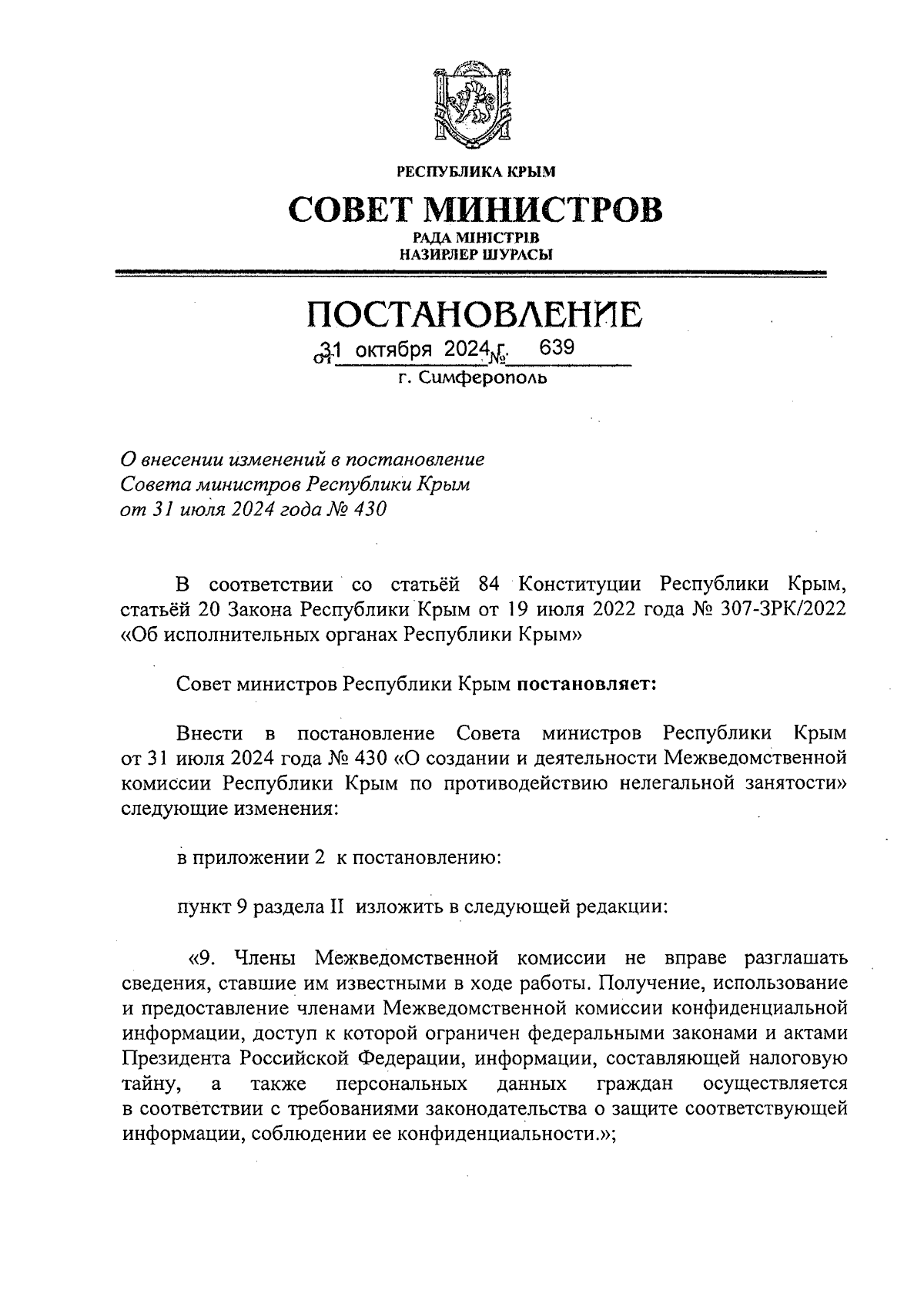 РЕСПУБЛИКА КРЫМ

СОВЕТ МИНИСТРОВ

РАДА МІНІСТРІВ
НАЗИРЛЕР ШУРАСЫ

ПОСТАНОВЛЕНИЕ

от 31 октября 2024 г. № 639

г. Симферополь

О внесении изменений в постановление Совета министров Республики Крым от 31 июля 2024 года № 430

В соответствии со статьёй 84 Конституции Республики Крым, статьёй 20 Закона Республики Крым от 19 июля 2022 года № 307-ЗРК/2022 «Об исполнительных органах Республики Крым»

Совет министров Республики Крым постановляет:

Внести в постановление Совета министров Республики Крым от 31 июля 2024 года № 430 «О создании и деятельности Межведомственной комиссии Республики Крым по противодействию нелегальной занятости» следующие изменения:

в приложении 2 к постановлению:

пункт 9 раздела II изложить в следующей редакции:

«9. Члены Межведомственной комиссии не вправе разглашать сведения, ставшие им известными в ходе работы. Получение, использование и предоставление членами Межведомственной комиссии конфиденциальной информации, доступ к которой ограничен федеральными законами и актами Президента Российской Федерации, информации, составляющей налоговую тайну, а также персональных данных граждан осуществляется в соответствии с требованиями законодательства о защите соответствующей информации, соблюдении ее конфиденциальности.»;